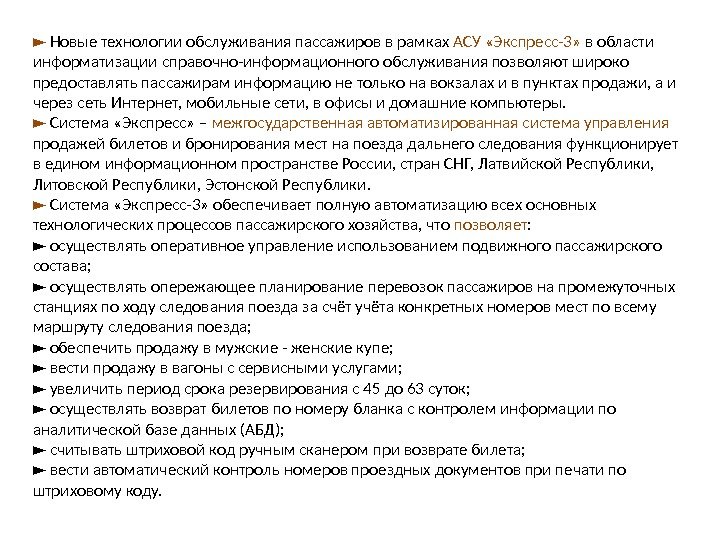 ► Новые технологии обслуживания пассажиров в рамках АСУ «Экспресс-3» в области информатизации справочно-информационного обслуживания позволяют широко предоставлять пассажирам информацию не только на вокзалах и в пунктах продажи, а и через сеть Интернет, мобильные сети, в офисы и домашние компьютеры.
► Система «Экспресс» – межгосударственная автоматизированная система управления продажей билетов и бронирования мест на поезда дальнего следования функционирует в едином информационном пространстве России, стран СНГ, Латвийской Республики, Литовской Республики, Эстонской Республики.
► Система «Экспресс-3» обеспечивает полную автоматизацию всех основных технологических процессов пассажирского хозяйства, что позволяет:
► осуществлять оперативное управление использованием подвижного пассажирского состава;
► осуществлять опережающее планирование перевозок пассажиров на промежуточных станциях по ходу следования поезда за счёт учёта конкретных номеров мест по всему маршруту следования поезда;
► обеспечить продажу в мужские - женские купе;
► вести продажу в вагоны с сервисными услугами;
► увеличить период срока резервирования с 45 до 63 суток;
► осуществлять возврат билетов по номеру бланка с контролем информации по аналитической базе данных (АБД);
► считывать штриховой код ручным сканером при возврате билета;
► вести автоматический контроль номеров проездных документов при печати по штриховому коду.